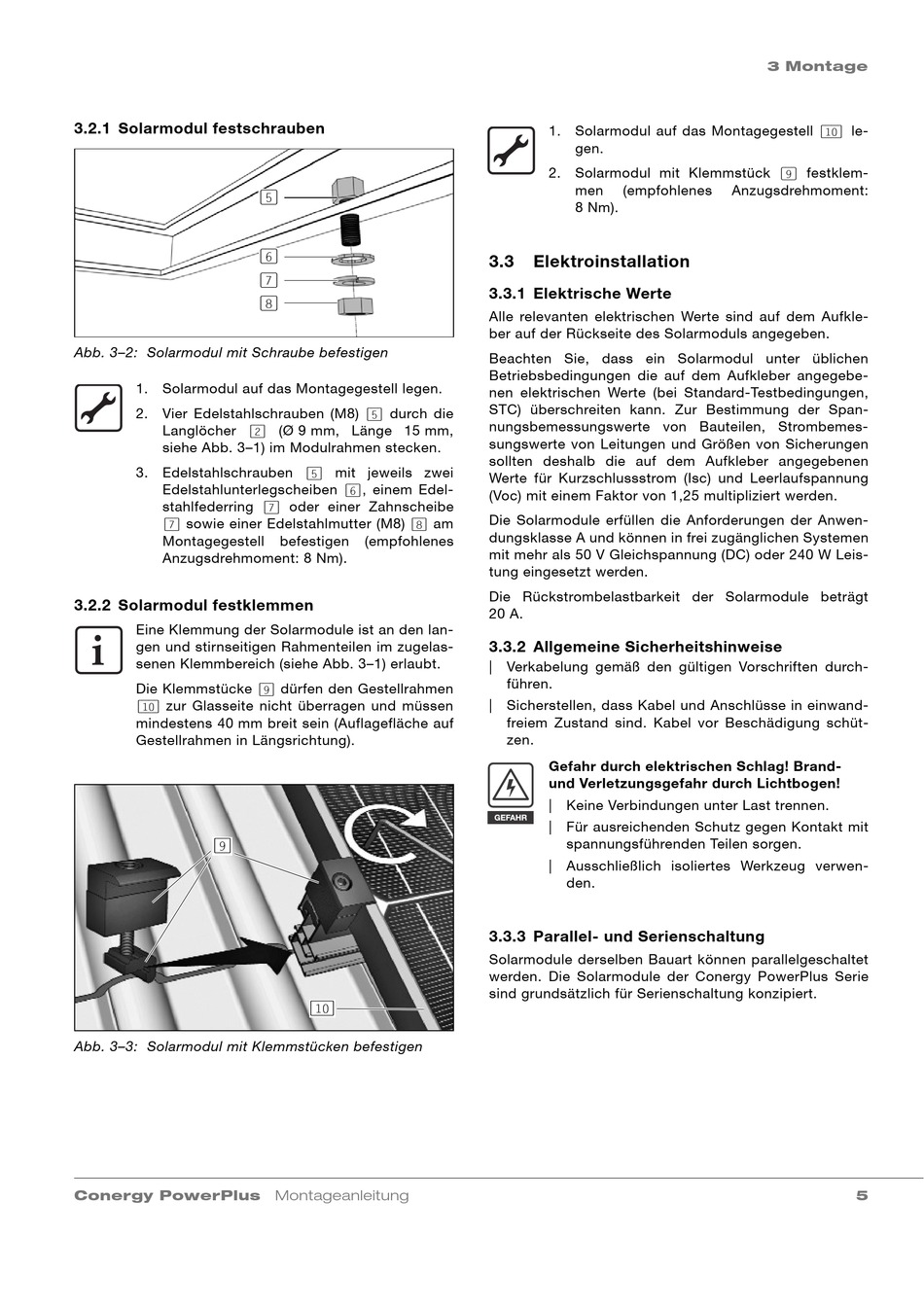 3 Montage

3.2.1 Solarmodul festschrauben

5
6
7
8

Abb. 3–2: Solarmodul mit Schraube befestigen

1. Solarmodul auf das Montagegestell legen.
2. Vier Edelstahlschrauben (M8) 5 durch die Langlöcher 2 (Ø 9 mm, Länge 15 mm, siehe Abb. 3–1) im Modulrahmen stecken.
3. Edelstahlschrauben 5 mit jeweils zwei Edelstahlunterlegscheiben 6, einem Edelstahlfederring 7 oder einer Zahnscheibe 7 sowie einer Edelstahlmutter (M8) 8 am Montagegestell befestigen (empfohlenes Anzugsdrehmoment: 8 Nm).

3.2.2 Solarmodul festklemmen

Eine Klemmung der Solarmodule ist an den langen und stirnseitigen Rahmenteilen im zugelassenen Klemmbereich (siehe Abb. 3–1) erlaubt.

Die Klemmstücke 9 dürfen den Gestellrahmen 10 zur Glasseite nicht überragen und müssen mindestens 40 mm breit sein (Auflagefläche auf Gestellrahmen in Längsrichtung).

9
10

Abb. 3–3: Solarmodul mit Klemmstücken befestigen

1. Solarmodul auf das Montagegestell 10 legen.
2. Solarmodul mit Klemmstück 9 festklemmen (empfohlenes Anzugsdrehmoment: 8 Nm).

3.3 Elektroinstallation

3.3.1 Elektrische Werte

Alle relevanten elektrischen Werte sind auf dem Aufkleber auf der Rückseite des Solarmoduls angegeben.

Beachten Sie, dass ein Solarmodul unter üblichen Betriebsbedingungen die auf dem Aufkleber angegebenen elektrischen Werte (bei Standard-Testbedingungen, STC) überschreiten kann. Zur Bestimmung der Spannungsbemessungswerte von Bauteilen, Strombemessungswerte von Leitungen und Größen von Sicherungen sollten deshalb die auf dem Aufkleber angegebenen Werte für Kurzschlussstrom (Isc) und Leerlaufspannung (Voc) mit einem Faktor von 1,25 multipliziert werden.

Die Solarmodule erfüllen die Anforderungen der Anwendungsklasse A und können in frei zugänglichen Systemen mit mehr als 50 V Gleichspannung (DC) oder 240 W Leistung eingesetzt werden.

Die Rückstrombelastbarkeit der Solarmodule beträgt 20 A.

3.3.2 Allgemeine Sicherheitshinweise

| Verkabelung gemäß den gültigen Vorschriften durchführen.
| Sicherstellen, dass Kabel und Anschlüsse in einwandfreiem Zustand sind. Kabel vor Beschädigung schützen.

GEFAHR
Gefahr durch elektrischen Schlag! Brand- und Verletzungsgefahr durch Lichtbogen!
| Keine Verbindungen unter Last trennen.
| Für ausreichenden Schutz gegen Kontakt mit spannungsführenden Teilen sorgen.
| Ausschließlich isoliertes Werkzeug verwenden.

3.3.3 Parallel- und Serienschaltung

Solarmodule derselben Bauart können parallelgeschaltet werden. Die Solarmodule der Conergy PowerPlus Serie sind grundsätzlich für Serienschaltung konzipiert.

Conergy PowerPlus Montageanleitung 5